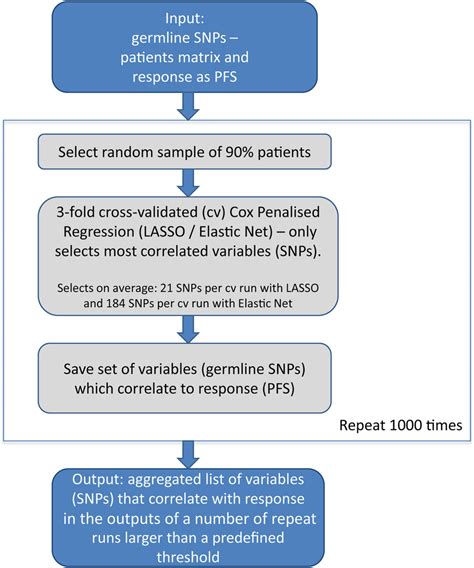 Input:
germline SNPs –
patients matrix and
response as PFS

Select random sample of 90% patients

3-fold cross-validated (cv) Cox Penalised Regression (LASSO / Elastic Net) – only selects most correlated variables (SNPs).

Selects on average: 21 SNPs per cv run with LASSO and 184 SNPs per cv run with Elastic Net

Save set of variables (germline SNPs) which correlate to response (PFS)

Repeat 1000 times

Output: aggregated list of variables (SNPs) that correlate with response in the outputs of a number of repeat runs larger than a predefined threshold